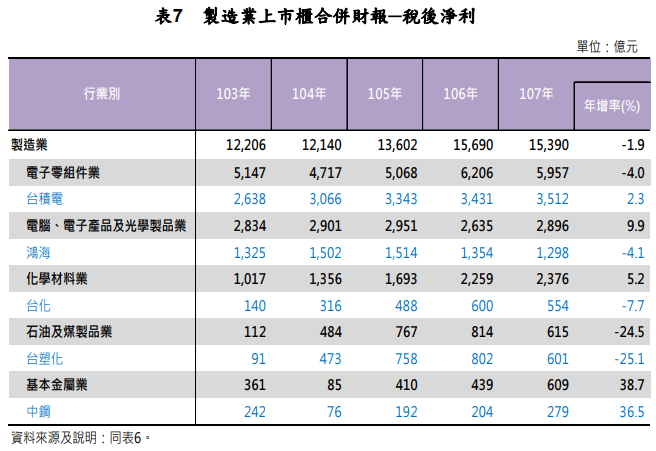 表7　製造業上市櫃合併財報─稅後淨利

單位：億元

| 行業別 | 103年 | 104年 | 105年 | 106年 | 107年 | 年增率(%) |
|---|---|---|---|---|---|---|
| 製造業 | 12,206 | 12,140 | 13,602 | 15,690 | 15,390 | -1.9 |
| 電子零組件業 | 5,147 | 4,717 | 5,068 | 6,206 | 5,957 | -4.0 |
| 台積電 | 2,638 | 3,066 | 3,343 | 3,431 | 3,512 | 2.3 |
| 電腦、電子產品及光學製品業 | 2,834 | 2,901 | 2,951 | 2,635 | 2,896 | 9.9 |
| 鴻海 | 1,325 | 1,502 | 1,514 | 1,354 | 1,298 | -4.1 |
| 化學材料業 | 1,017 | 1,356 | 1,693 | 2,259 | 2,376 | 5.2 |
| 台化 | 140 | 316 | 488 | 600 | 554 | -7.7 |
| 石油及煤製品業 | 112 | 484 | 767 | 814 | 615 | -24.5 |
| 台塑化 | 91 | 473 | 758 | 802 | 601 | -25.1 |
| 基本金屬業 | 361 | 85 | 410 | 439 | 609 | 38.7 |
| 中鋼 | 242 | 76 | 192 | 204 | 279 | 36.5 |

資料來源及說明：同表6。